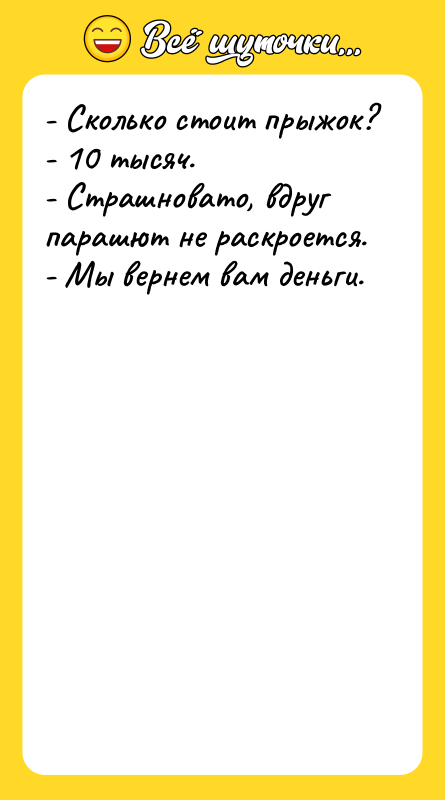 Всё шуточки...

- Сколько стоит прыжок?
- 10 тысяч.
- Страшновато, вдруг парашют не раскроется.
- Мы вернем вам деньги.